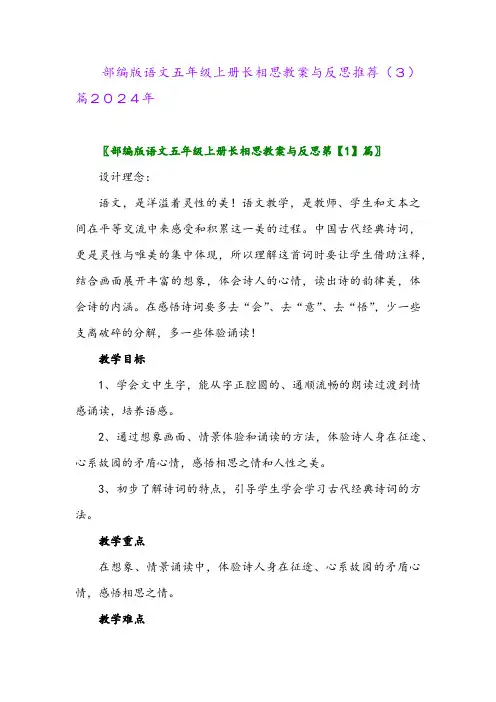 部编版语文五年级上册长相思教案与反思推荐（3）篇2024年

〖部编版语文五年级上册长相思教案与反思第【1】篇〗

设计理念：

语文，是洋溢着灵性的美！语文教学，是教师、学生和文本之间在平等交流中来感受和积累这一美的过程。中国古代经典诗词，更是灵性与唯美的集中体现，所以理解这首词时要让学生借助注释，结合画面展开丰富的想象，体会诗人的心情，读出诗的韵律美，体会诗的内涵。在感悟诗词要多去“会”、去“意”、去“悟”，少一些支离破碎的分解，多一些体验诵读！

教学目标

1、学会文中生字，能从字正腔圆的、通顺流畅的朗读过渡到情感诵读，培养语感。

2、通过想象画面、情景体验和诵读的方法，体验诗人身在征途、心系故园的矛盾心情，感悟相思之情和人性之美。

3、初步了解诗词的特点，引导学生学会学习古代经典诗词的方法。

教学重点

在想象、情景诵读中，体验诗人身在征途、心系故园的矛盾心情，感悟相思之情。

教学难点